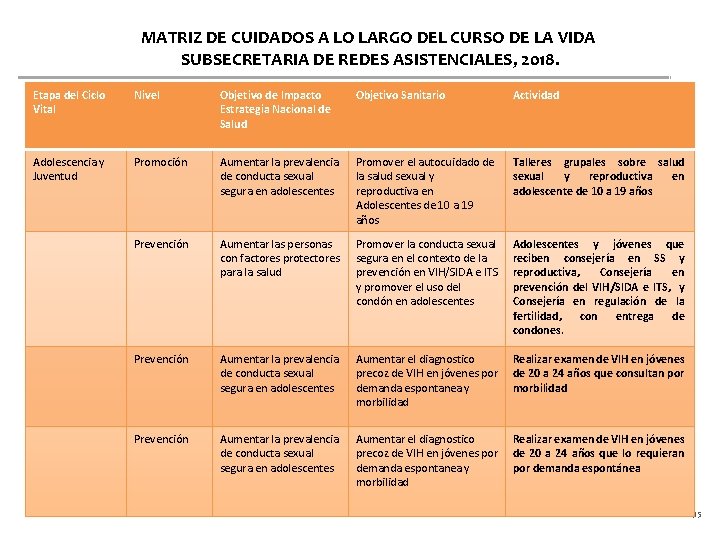 MATRIZ DE CUIDADOS A LO LARGO DEL CURSO DE LA VIDA
SUBSECRETARIA DE REDES ASISTENCIALES, 2018.

| Etapa del Ciclo Vital | Nivel | Objetivo de Impacto Estrategia Nacional de Salud | Objetivo Sanitario | Actividad |
|---|---|---|---|---|
| Adolescencia y Juventud | Promoción | Aumentar la prevalencia de conducta sexual segura en adolescentes | Promover el autocuidado de la salud sexual y reproductiva en Adolescentes de 10 a 19 años | Talleres grupales sobre salud sexual y reproductiva en adolescente de 10 a 19 años |
| | Prevención | Aumentar las personas con factores protectores para la salud | Promover la conducta sexual segura en el contexto de la prevención en VIH/SIDA e ITS y promover el uso del condón en adolescentes | Adolescentes y jóvenes que reciben consejería en SS y reproductiva, Consejería en prevención del VIH/SIDA e ITS, y Consejería en regulación de la fertilidad, con entrega de condones. |
| | Prevención | Aumentar la prevalencia de conducta sexual segura en adolescentes | Aumentar el diagnostico precoz de VIH en jóvenes por demanda espontanea y morbilidad | Realizar examen de VIH en jóvenes de 20 a 24 años que consultan por morbilidad |
| | Prevención | Aumentar la prevalencia de conducta sexual segura en adolescentes | Aumentar el diagnostico precoz de VIH en jóvenes por demanda espontanea y morbilidad | Realizar examen de VIH en jóvenes de 20 a 24 años que lo requieran por demanda espontánea |

15